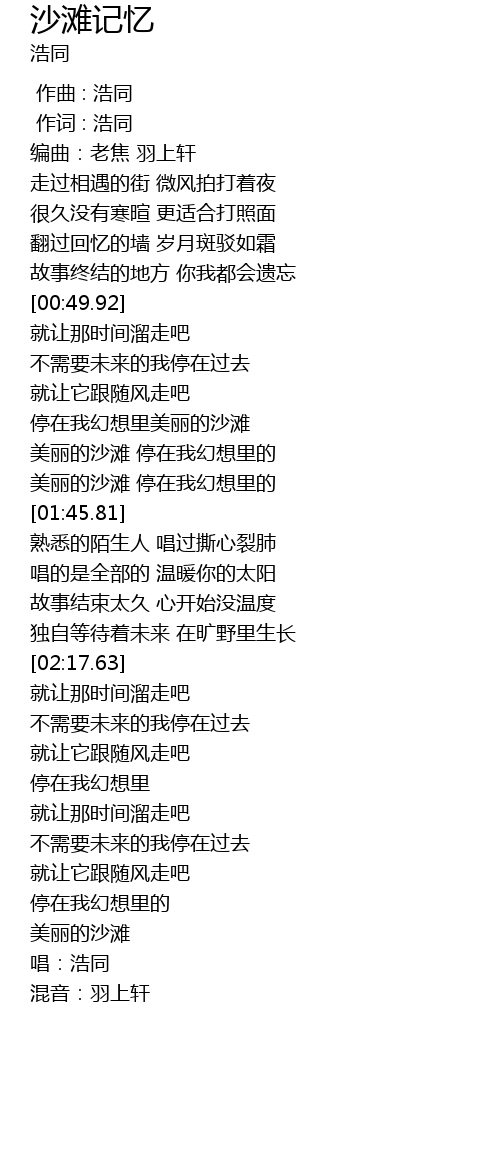 沙滩记忆
浩同

作曲 : 浩同
作词 : 浩同
编曲：老焦 羽上轩
走过相遇的街 微风拍打着夜
很久没有寒暄 更适合打照面
翻过回忆的墙 岁月斑驳如霜
故事终结的地方 你我都会遗忘
[00:49.92]
就让那时间溜走吧
不需要未来的我停在过去
就让它跟随风走吧
停在我幻想里美丽的沙滩
美丽的沙滩 停在我幻想里的
美丽的沙滩 停在我幻想里的
[01:45.81]
熟悉的陌生人 唱过撕心裂肺
唱的是全部的 温暖你的太阳
故事结束太久 心开始没温度
独自等待着未来 在旷野里生长
[02:17.63]
就让那时间溜走吧
不需要未来的我停在过去
就让它跟随风走吧
停在我幻想里
就让那时间溜走吧
不需要未来的我停在过去
就让它跟随风走吧
停在我幻想里的
美丽的沙滩
唱：浩同
混音：羽上轩